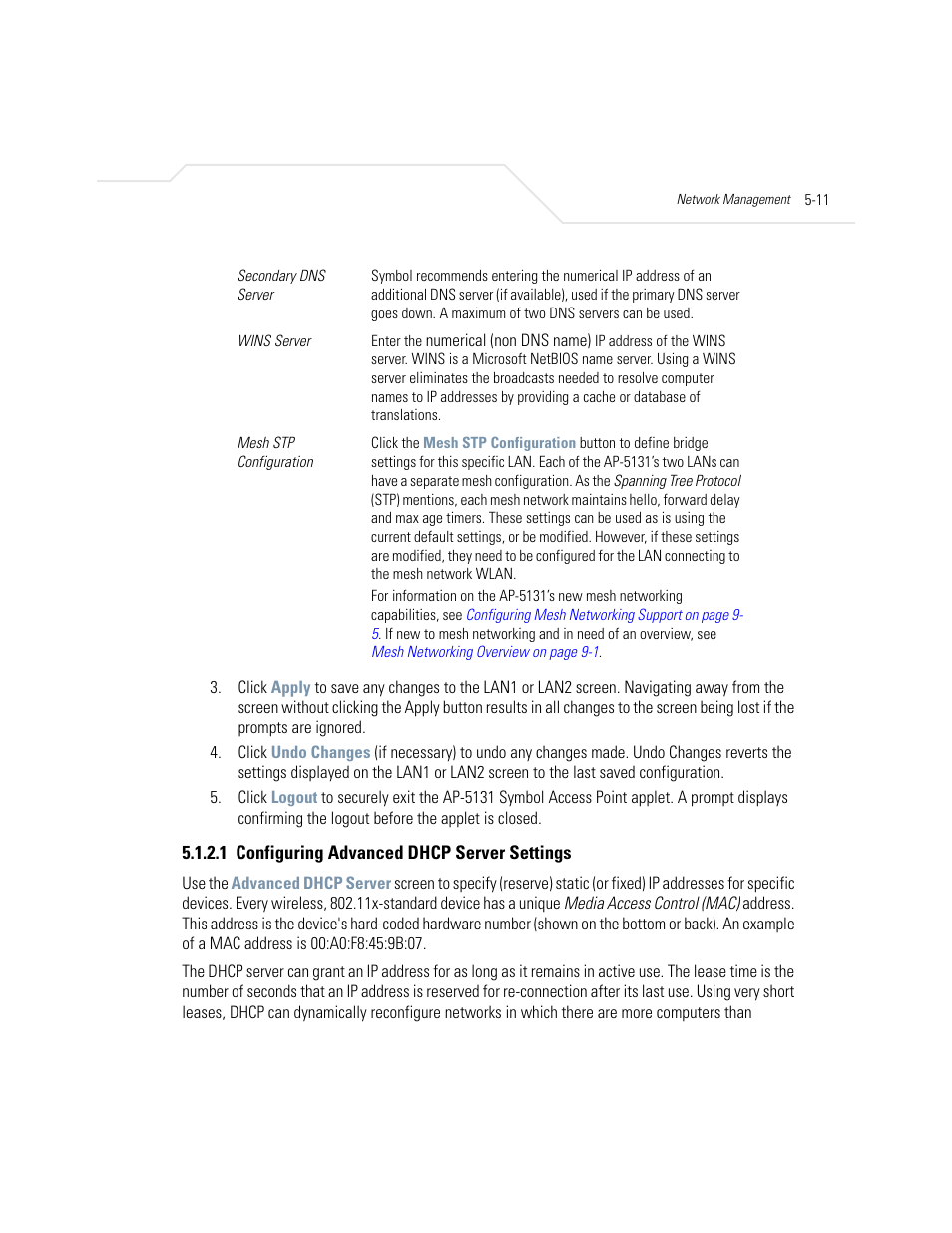 Network Management 5-11

| | |
|---|---|
| Secondary DNS Server | Symbol recommends entering the numerical IP address of an additional DNS server (if available), used if the primary DNS server goes down. A maximum of two DNS servers can be used. |
| WINS Server | Enter the numerical (non DNS name) IP address of the WINS server. WINS is a Microsoft NetBIOS name server. Using a WINS server eliminates the broadcasts needed to resolve computer names to IP addresses by providing a cache or database of translations. |
| Mesh STP Configuration | Click the Mesh STP Configuration button to define bridge settings for this specific LAN. Each of the AP-5131's two LANs can have a separate mesh configuration. As the Spanning Tree Protocol (STP) mentions, each mesh network maintains hello, forward delay and max age timers. These settings can be used as is using the current default settings, or be modified. However, if these settings are modified, they need to be configured for the LAN connecting to the mesh network WLAN. For information on the AP-5131's new mesh networking capabilities, see Configuring Mesh Networking Support on page 9-5. If new to mesh networking and in need of an overview, see Mesh Networking Overview on page 9-1. |

3. Click Apply to save any changes to the LAN1 or LAN2 screen. Navigating away from the screen without clicking the Apply button results in all changes to the screen being lost if the prompts are ignored.

4. Click Undo Changes (if necessary) to undo any changes made. Undo Changes reverts the settings displayed on the LAN1 or LAN2 screen to the last saved configuration.

5. Click Logout to securely exit the AP-5131 Symbol Access Point applet. A prompt displays confirming the logout before the applet is closed.

5.1.2.1 Configuring Advanced DHCP Server Settings

Use the Advanced DHCP Server screen to specify (reserve) static (or fixed) IP addresses for specific devices. Every wireless, 802.11x-standard device has a unique Media Access Control (MAC) address. This address is the device's hard-coded hardware number (shown on the bottom or back). An example of a MAC address is 00:A0:F8:45:9B:07.

The DHCP server can grant an IP address for as long as it remains in active use. The lease time is the number of seconds that an IP address is reserved for re-connection after its last use. Using very short leases, DHCP can dynamically reconfigure networks in which there are more computers than